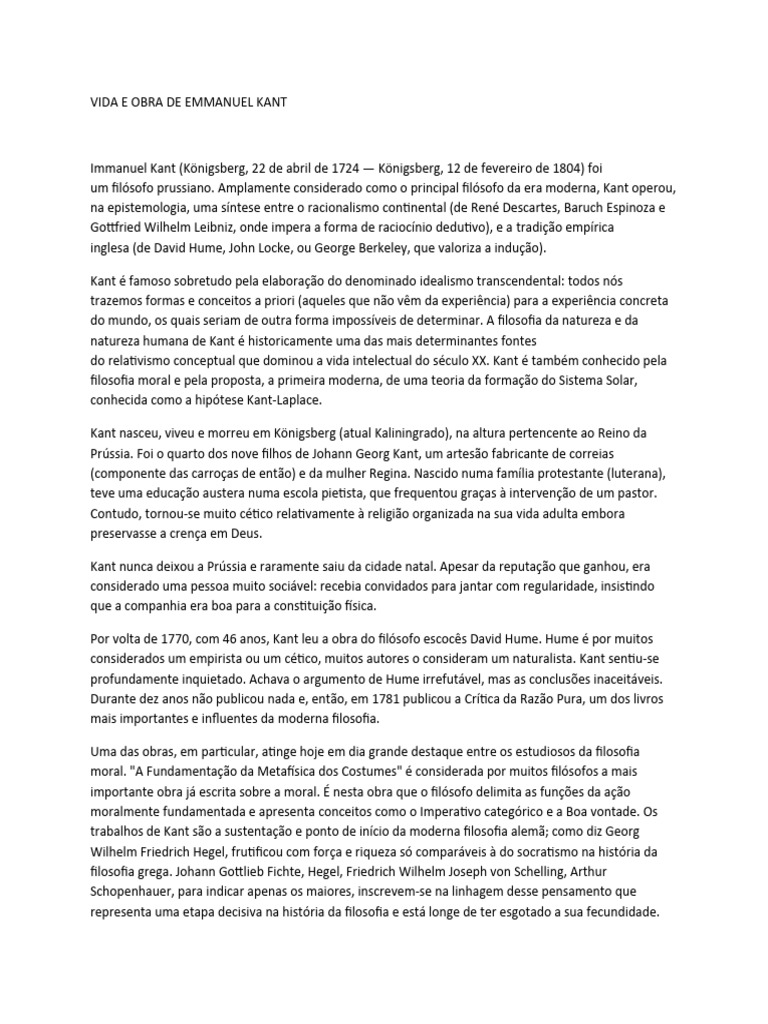 VIDA E OBRA DE EMMANUEL KANT

Immanuel Kant (Königsberg, 22 de abril de 1724 — Königsberg, 12 de fevereiro de 1804) foi um filósofo prussiano. Amplamente considerado como o principal filósofo da era moderna, Kant operou, na epistemologia, uma síntese entre o racionalismo continental (de René Descartes, Baruch Espinoza e Gottfried Wilhelm Leibniz, onde impera a forma de raciocínio dedutivo), e a tradição empírica inglesa (de David Hume, John Locke, ou George Berkeley, que valoriza a indução).

Kant é famoso sobretudo pela elaboração do denominado idealismo transcendental: todos nós trazemos formas e conceitos a priori (aqueles que não vêm da experiência) para a experiência concreta do mundo, os quais seriam de outra forma impossíveis de determinar. A filosofia da natureza e da natureza humana de Kant é historicamente uma das mais determinantes fontes do relativismo conceptual que dominou a vida intelectual do século XX. Kant é também conhecido pela filosofia moral e pela proposta, a primeira moderna, de uma teoria da formação do Sistema Solar, conhecida como a hipótese Kant-Laplace.

Kant nasceu, viveu e morreu em Königsberg (atual Kaliningrado), na altura pertencente ao Reino da Prússia. Foi o quarto dos nove filhos de Johann Georg Kant, um artesão fabricante de correias (componente das carroças de então) e da mulher Regina. Nascido numa família protestante (luterana), teve uma educação austera numa escola pietista, que frequentou graças à intervenção de um pastor. Contudo, tornou-se muito cético relativamente à religião organizada na sua vida adulta embora preservasse a crença em Deus.

Kant nunca deixou a Prússia e raramente saiu da cidade natal. Apesar da reputação que ganhou, era considerado uma pessoa muito sociável: recebia convidados para jantar com regularidade, insistindo que a companhia era boa para a constituição física.

Por volta de 1770, com 46 anos, Kant leu a obra do filósofo escocês David Hume. Hume é por muitos considerados um empirista ou um cético, muitos autores o consideram um naturalista. Kant sentiu-se profundamente inquietado. Achava o argumento de Hume irrefutável, mas as conclusões inaceitáveis. Durante dez anos não publicou nada e, então, em 1781 publicou a Crítica da Razão Pura, um dos livros mais importantes e influentes da moderna filosofia.

Uma das obras, em particular, atinge hoje em dia grande destaque entre os estudiosos da filosofia moral. "A Fundamentação da Metafísica dos Costumes" é considerada por muitos filósofos a mais importante obra já escrita sobre a moral. É nesta obra que o filósofo delimita as funções da ação moralmente fundamentada e apresenta conceitos como o Imperativo categórico e a Boa vontade. Os trabalhos de Kant são a sustentação e ponto de início da moderna filosofia alemã; como diz Georg Wilhelm Friedrich Hegel, frutificou com força e riqueza só comparáveis à do socratismo na história da filosofia grega. Johann Gottlieb Fichte, Hegel, Friedrich Wilhelm Joseph von Schelling, Arthur Schopenhauer, para indicar apenas os maiores, inscrevem-se na linhagem desse pensamento que representa uma etapa decisiva na história da filosofia e está longe de ter esgotado a sua fecundidade.